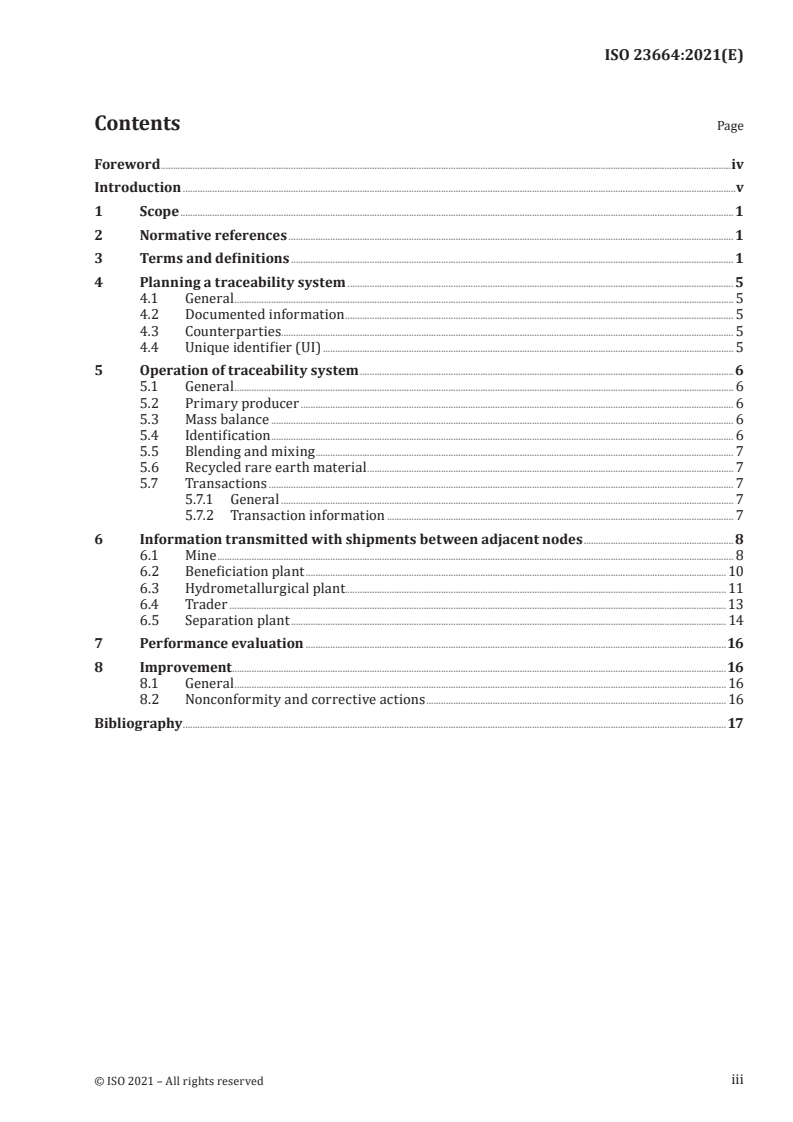 ISO 23664:2021(E)

Contents

Page

Foreword iv
Introduction v
1 Scope 1
2 Normative references 1
3 Terms and definitions 1
4 Planning a traceability system 5
4.1 General 5
4.2 Documented information 5
4.3 Counterparties 5
4.4 Unique identifier (UI) 5
5 Operation of traceability system 6
5.1 General 6
5.2 Primary producer 6
5.3 Mass balance 6
5.4 Identification 6
5.5 Blending and mixing 7
5.6 Recycled rare earth material 7
5.7 Transactions 7
5.7.1 General 7
5.7.2 Transaction information 7
6 Information transmitted with shipments between adjacent nodes 8
6.1 Mine 8
6.2 Beneficiation plant 10
6.3 Hydrometallurgical plant 11
6.4 Trader 13
6.5 Separation plant 14
7 Performance evaluation 16
8 Improvement 16
8.1 General 16
8.2 Nonconformity and corrective actions 16
Bibliography 17

© ISO 2021 – All rights reserved

iii